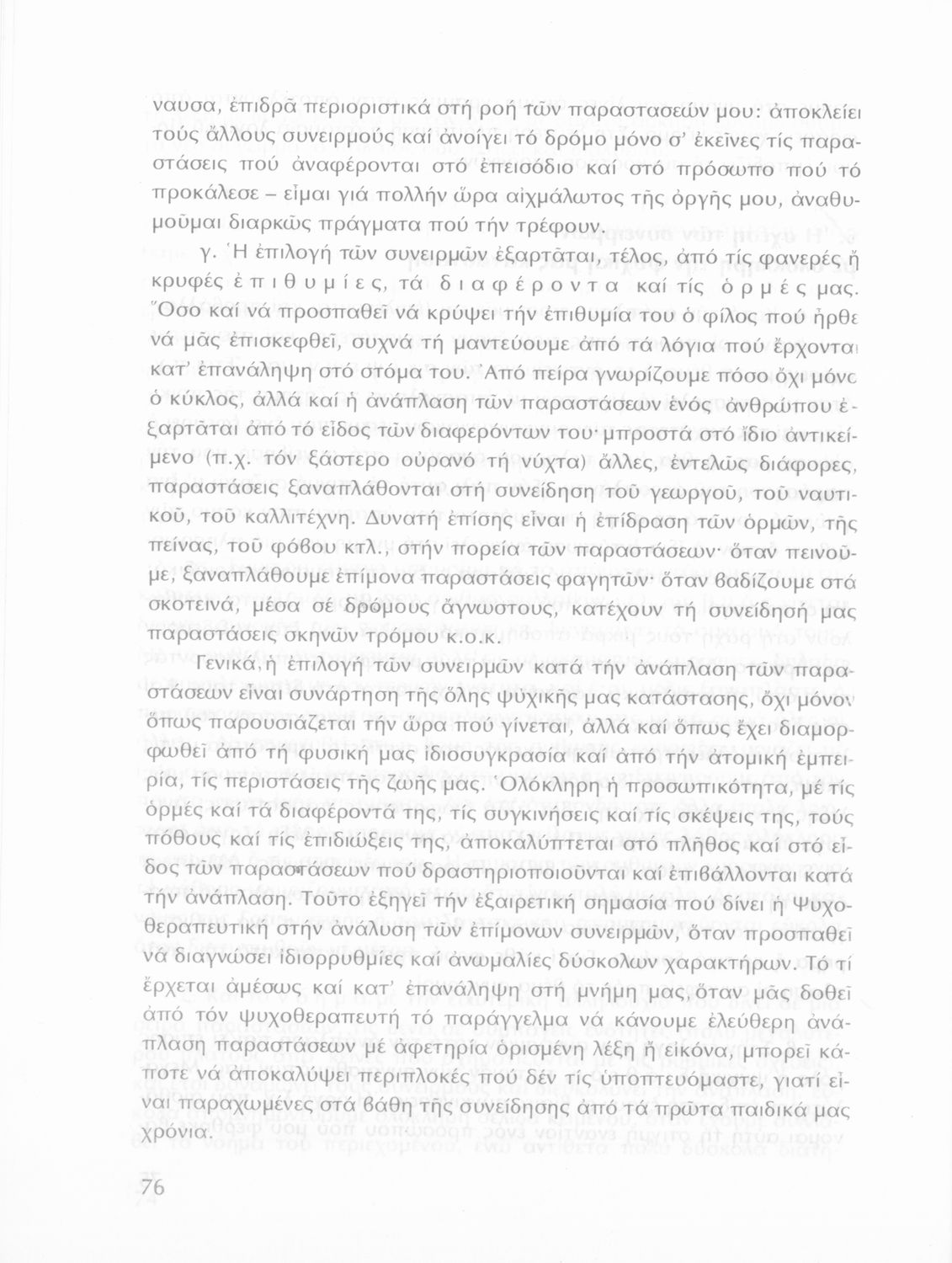 ναυσα, ἐπιδρᾶ περιοριστικά στή ροή τῶν παραστασεών μου: ἀποκλείει τούς ἄλλους συνειρμούς καί ἀνοίγει τό δρόμο μόνο σ' ἐκεῖνες τίς παραστάσεις πού ἀναφέρονται στό ἐπεισόδιο καί στό πρόσωπο πού τό προκάλεσε – εἶμαι γιά πολλήν ὥρα αἰχμάλωτος τῆς ὀργῆς μου, ἀναθυμοῦμαι διαρκῶς πράγματα πού τήν τρέφουν.

γ. Ἡ ἐπιλογή τῶν συνειρμῶν ἐξαρτᾶται, τέλος, ἀπό τίς φανερές ἤ κρυφές ἐπιθυμίες, τά διαφέροντα καί τίς ὁρμές μας. Ὅσο καί νά προσπαθεῖ νά κρύψει τήν ἐπιθυμία του ὁ φίλος πού ἦρθε νά μᾶς ἐπισκεφθεῖ, συχνά τή μαντεύουμε ἀπό τά λόγια πού ἔρχονται κατ' ἐπανάληψη στό στόμα του. Ἀπό πείρα γνωρίζουμε πόσο ὄχι μόνο ὁ κύκλος, ἀλλά καί ἡ ἀνάπλαση τῶν παραστάσεων ἑνός ἀνθρώπου ἐξαρτᾶται ἀπό τό εἶδος τῶν διαφερόντων του· μπροστά στό ἴδιο ἀντικείμενο (π.χ. τόν ξάστερο οὐρανό τή νύχτα) ἄλλες, ἐντελῶς διάφορες, παραστάσεις ξαναπλάθονται στή συνείδηση τοῦ γεωργοῦ, τοῦ ναυτικοῦ, τοῦ καλλιτέχνη. Δυνατή ἐπίσης εἶναι ἡ ἐπίδραση τῶν ὁρμῶν, τῆς πείνας, τοῦ φόβου κτλ., στήν πορεία τῶν παραστάσεων· ὅταν πεινοῦμε, ξαναπλάθουμε ἐπίμονα παραστάσεις φαγητῶν· ὅταν βαδίζουμε στά σκοτεινά, μέσα σέ δρόμους ἄγνωστους, κατέχουν τή συνείδησή μας παραστάσεις σκηνῶν τρόμου κ.ο.κ.

Γενικά, ἡ ἐπιλογή τῶν συνειρμῶν κατά τήν ἀνάπλαση τῶν παραστάσεων εἶναι συνάρτηση τῆς ὅλης ψυχικῆς μας κατάστασης, ὄχι μόνον ὅπως παρουσιάζεται τήν ὥρα πού γίνεται, ἀλλά καί ὅπως ἔχει διαμορφωθεῖ ἀπό τή φυσική μας ἰδιοσυγκρασία καί ἀπό τήν ἀτομική ἐμπειρία, τίς περιστάσεις τῆς ζωῆς μας. Ὁλόκληρη ἡ προσωπικότητα, μέ τίς ὁρμές καί τά διαφέροντά της, τίς συγκινήσεις καί τίς σκέψεις της, τούς πόθους καί τίς ἐπιδιώξεις της, ἀποκαλύπτεται στό πλῆθος καί στό εἶδος τῶν παραστάσεων πού δραστηριοποιοῦνται καί ἐπιβάλλονται κατά τήν ἀνάπλαση. Τοῦτο ἐξηγεῖ τήν ἐξαιρετική σημασία πού δίνει ἡ Ψυχοθεραπευτική στήν ἀνάλυση τῶν ἐπίμονων συνειρμῶν, ὅταν προσπαθεῖ νά διαγνώσει ἰδιορρυθμίες καί ἀνωμαλίες δύσκολων χαρακτήρων. Τό τί ἔρχεται ἀμέσως καί κατ' ἐπανάληψη στή μνήμη μας, ὅταν μᾶς δοθεῖ ἀπό τόν ψυχοθεραπευτή τό παράγγελμα νά κάνουμε ἐλεύθερη ἀνάπλαση παραστάσεων μέ ἀφετηρία ὁρισμένη λέξη ἤ εἰκόνα, μπορεῖ κάποτε νά ἀποκαλύψει περιπλοκές πού δέν τίς ὑποπτευόμαστε, γιατί εἶναι παραχωμένες στά βάθη τῆς συνείδησης ἀπό τά πρῶτα παιδικά μας χρόνια.

76